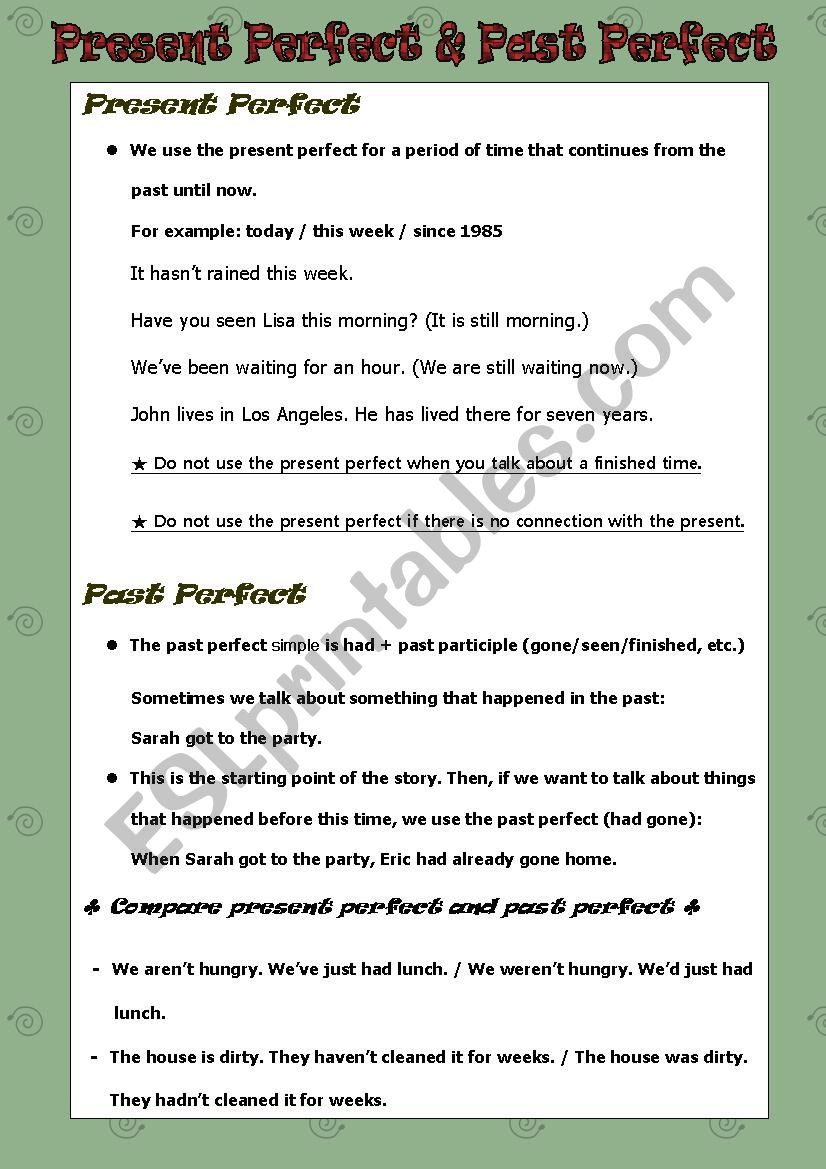 Present Perfect & Past Perfect

Present Perfect

● We use the present perfect for a period of time that continues from the past until now.

For example: today / this week / since 1985

It hasn't rained this week.

Have you seen Lisa this morning? (It is still morning.)

We've been waiting for an hour. (We are still waiting now.)

John lives in Los Angeles. He has lived there for seven years.

★ Do not use the present perfect when you talk about a finished time.

★ Do not use the present perfect if there is no connection with the present.

Past Perfect

● The past perfect simple is had + past participle (gone/seen/finished, etc.)

Sometimes we talk about something that happened in the past:

Sarah got to the party.

● This is the starting point of the story. Then, if we want to talk about things that happened before this time, we use the past perfect (had gone):

When Sarah got to the party, Eric had already gone home.

♣ Compare present perfect and past perfect ♣

- We aren't hungry. We've just had lunch. / We weren't hungry. We'd just had lunch.

- The house is dirty. They haven't cleaned it for weeks. / The house was dirty. They hadn't cleaned it for weeks.

ESLprintables.com